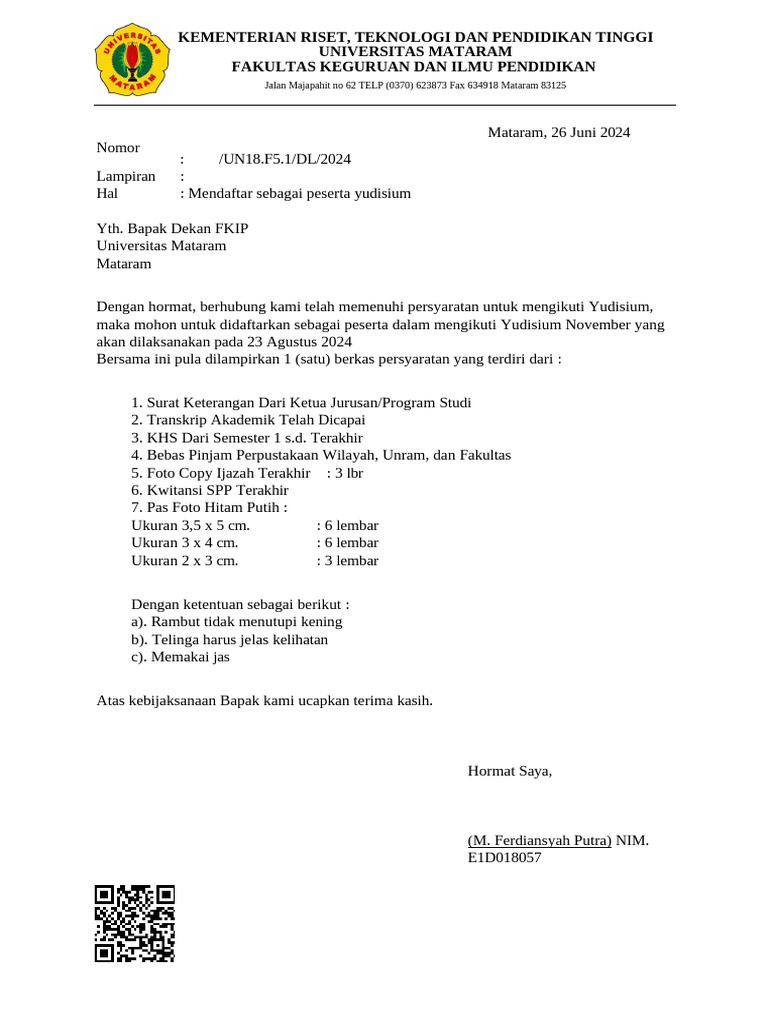 UNIVERSITAS MATARAM

KEMENTERIAN RISET, TEKNOLOGI DAN PENDIDIKAN TINGGI
UNIVERSITAS MATARAM
FAKULTAS KEGURUAN DAN ILMU PENDIDIKAN
Jalan Majapahit no 62 TELP (0370) 623873 Fax 634918 Mataram 83125

Mataram, 26 Juni 2024

Nomor : /UN18.F5.1/DL/2024
Lampiran :
Hal : Mendaftar sebagai peserta yudisium

Yth. Bapak Dekan FKIP
Universitas Mataram
Mataram

Dengan hormat, berhubung kami telah memenuhi persyaratan untuk mengikuti Yudisium, maka mohon untuk didaftarkan sebagai peserta dalam mengikuti Yudisium November yang akan dilaksanakan pada 23 Agustus 2024
Bersama ini pula dilampirkan 1 (satu) berkas persyaratan yang terdiri dari :

1. Surat Keterangan Dari Ketua Jurusan/Program Studi
2. Transkrip Akademik Telah Dicapai
3. KHS Dari Semester 1 s.d. Terakhir
4. Bebas Pinjam Perpustakaan Wilayah, Unram, dan Fakultas
5. Foto Copy Ijazah Terakhir : 3 lbr
6. Kwitansi SPP Terakhir
7. Pas Foto Hitam Putih :
Ukuran 3,5 x 5 cm. : 6 lembar
Ukuran 3 x 4 cm. : 6 lembar
Ukuran 2 x 3 cm. : 3 lembar

Dengan ketentuan sebagai berikut :
a). Rambut tidak menutupi kening
b). Telinga harus jelas kelihatan
c). Memakai jas

Atas kebijaksanaan Bapak kami ucapkan terima kasih.

Hormat Saya,

(M. Ferdiansyah Putra) NIM. E1D018057